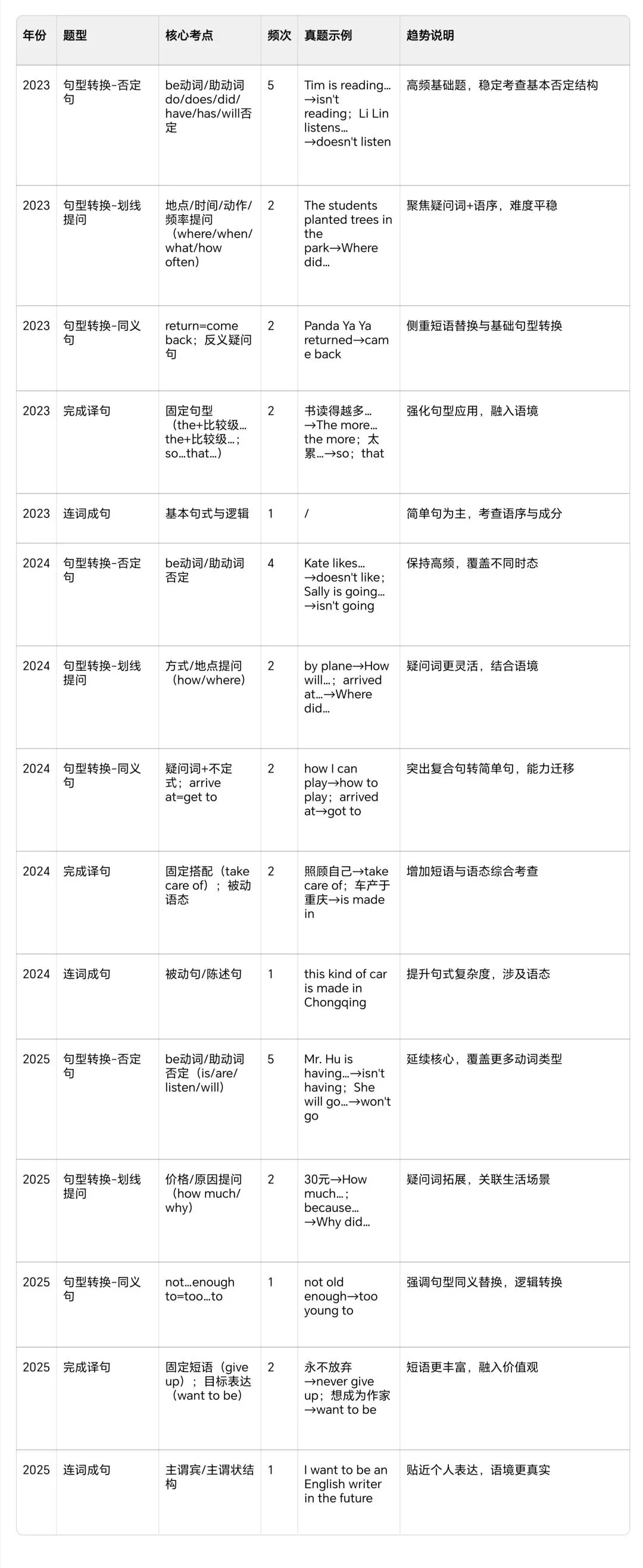 | 年份 | 题型 | 核心考点 | 频次 | 真题示例 | 趋势说明 |
|---|---|---|---|---|---|
| 2023 | 句型转换-否定句 | be动词/助动词do/does/did/have/has/will否定 | 5 | Tim is reading…→isn't reading；Li Lin listens…→doesn't listen | 高频基础题，稳定考查基本否定结构 |
| 2023 | 句型转换-划线提问 | 地点/时间/动作/频率提问（where/when/what/how often） | 2 | The students planted trees in the park→Where did… | 聚焦疑问词+语序，难度平稳 |
| 2023 | 句型转换-同义句 | return=come back；反义疑问句 | 2 | Panda Ya Ya returned→came back | 侧重短语替换与基础句型转换 |
| 2023 | 完成译句 | 固定句型（the+比较级…the+比较级…；so…that…） | 2 | 书读得越多…→The more…the more；太累…→so；that | 强化句型应用，融入语境 |
| 2023 | 连词成句 | 基本句式与逻辑 | 1 | / | 简单句为主，考查语序与成分 |
| 2024 | 句型转换-否定句 | be动词/助动词否定 | 4 | Kate likes…→doesn't like；Sally is going…→isn't going | 保持高频，覆盖不同时态 |
| 2024 | 句型转换-划线提问 | 方式/地点提问（how/where） | 2 | by plane→How will…；arrived at…→Where did… | 疑问词更灵活，结合语境 |
| 2024 | 句型转换-同义句 | 疑问词+不定式；arrive at=get to | 2 | how I can play→how to play；arrived at→got to | 突出复合句转简单句，能力迁移 |
| 2024 | 完成译句 | 固定搭配（take care of）；被动语态 | 2 | 照顾自己→take care of；车产于重庆→is made in | 增加短语与语态综合考查 |
| 2024 | 连词成句 | 被动句/陈述句 | 1 | this kind of car is made in Chongqing | 提升句式复杂度，涉及语态 |
| 2025 | 句型转换-否定句 | be动词/助动词否定（is/are/listen/will） | 5 | Mr. Hu is having…→isn't having；She will go…→won't go | 延续核心，覆盖更多动词类型 |
| 2025 | 句型转换-划线提问 | 价格/原因提问（how much/why） | 2 | 30元→How much…；because…→Why did… | 疑问词拓展，关联生活场景 |
| 2025 | 句型转换-同义句 | not…enough to=too…to | 1 | not old enough→too young to | 强调句型同义替换，逻辑转换 |
| 2025 | 完成译句 | 固定短语（give up）；目标表达（want to be） | 2 | 永不放弃→never give up；想成为作家→want to be | 短语更丰富，融入价值观 |
| 2025 | 连词成句 | 主谓宾/主谓状结构 | 1 | I want to be an English writer in the future | 贴近个人表达，语境更真实 |